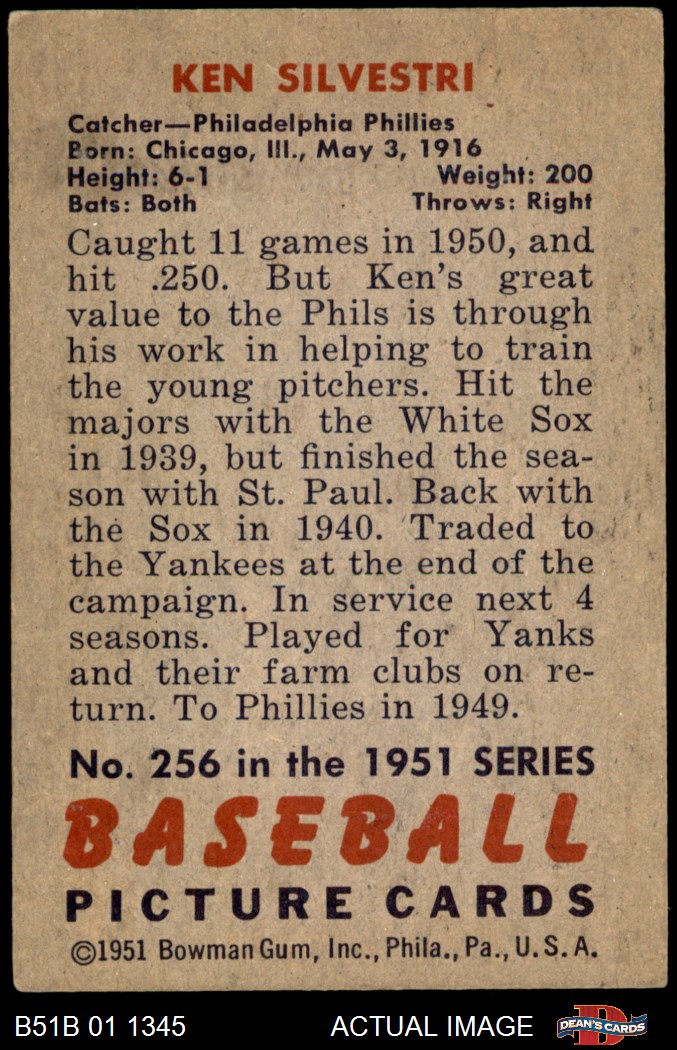 KEN SILVESTRI

Catcher—Philadelphia Phillies
Born: Chicago, Ill., May 3, 1916
Height: 6-1 Weight: 200
Bats: Both Throws: Right

Caught 11 games in 1950, and hit .250. But Ken's great value to the Phils is through his work in helping to train the young pitchers. Hit the majors with the White Sox in 1939, but finished the season with St. Paul. Back with the Sox in 1940. Traded to the Yankees at the end of the campaign. In service next 4 seasons. Played for Yanks and their farm clubs on return. To Phillies in 1949.

No. 256 in the 1951 SERIES

BASEBALL

PICTURE CARDS

©1951 Bowman Gum, Inc., Phila., Pa., U.S.A.

B51B 01 1345 ACTUAL IMAGE DEAN'S CARDS